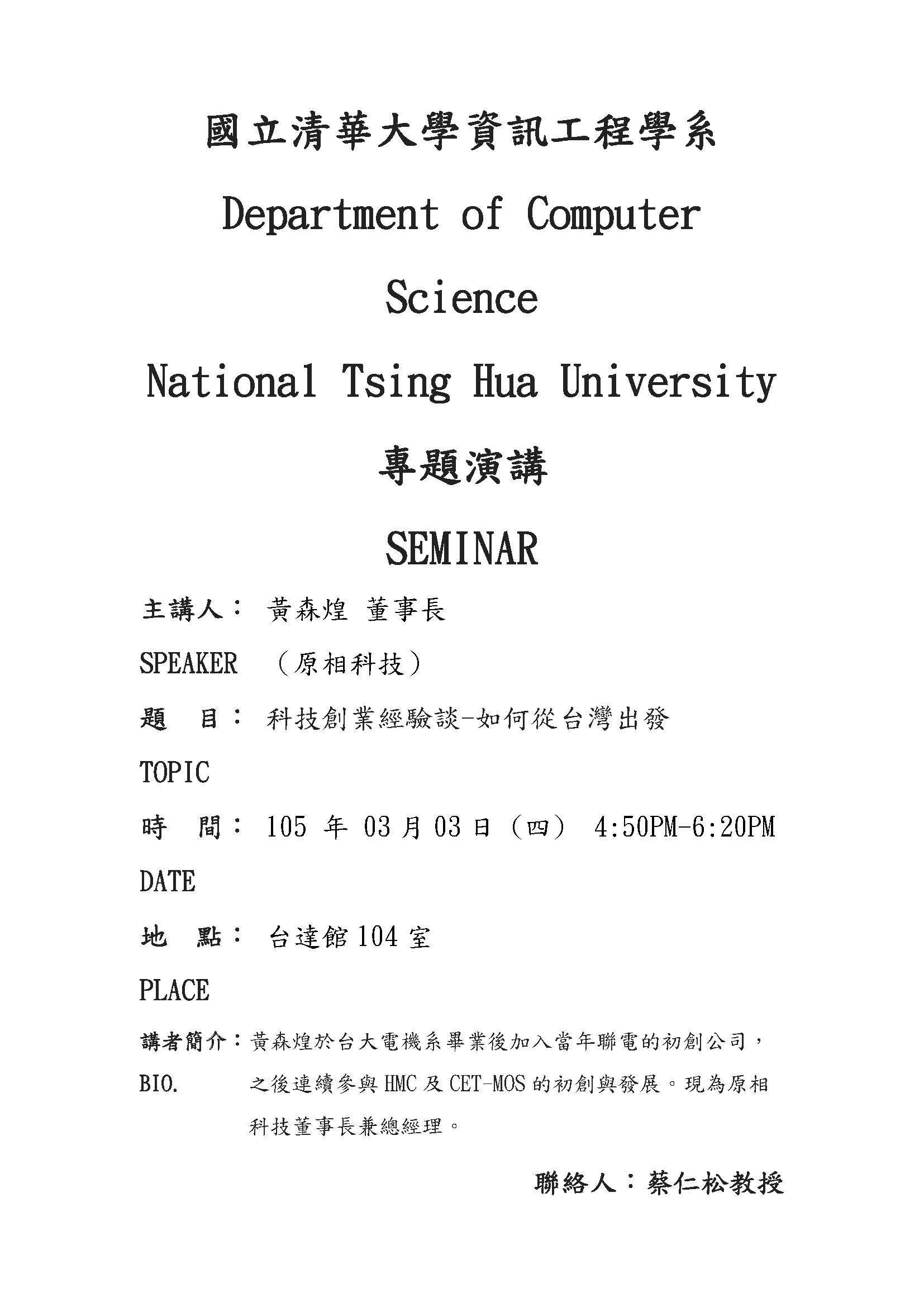 國立清華大學資訊工程學系

Department of Computer Science

National Tsing Hua University

專題演講

SEMINAR

主講人： 黃森煌 董事長

SPEAKER （原相科技）

題 目： 科技創業經驗談-如何從台灣出發

TOPIC

時 間： 105 年 03 月 03 日（四） 4:50PM-6:20PM

DATE

地 點： 台達館 104 室

PLACE

講者簡介：黃森煌於台大電機系畢業後加入當年聯電的初創公司，之後連續參與 HMC 及 CET-MOS 的初創與發展。現為原相科技董事長兼總經理。

BIO.

聯絡人：蔡仁松教授